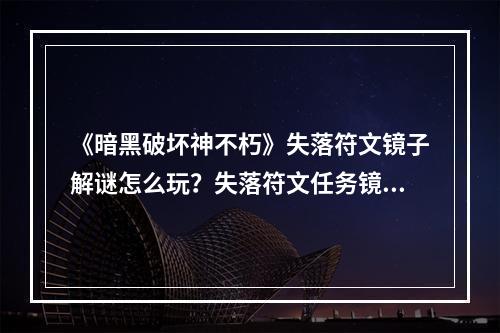 《暗黑破坏神不朽》失落符文镜子解谜怎么玩？失落符文任务镜...